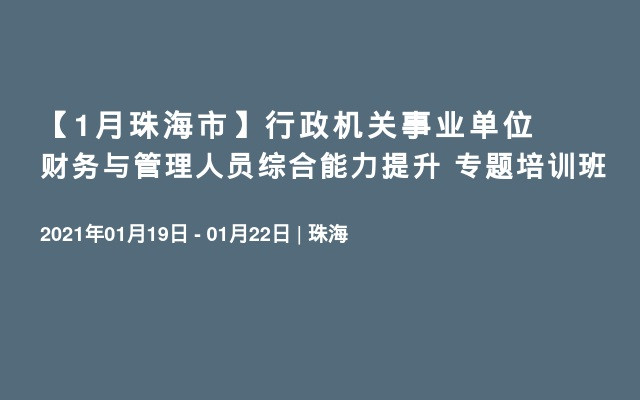 【1月珠海市】行政机关事业单位
财务与管理人员综合能力提升 专题培训班

2021年01月19日 - 01月22日 | 珠海